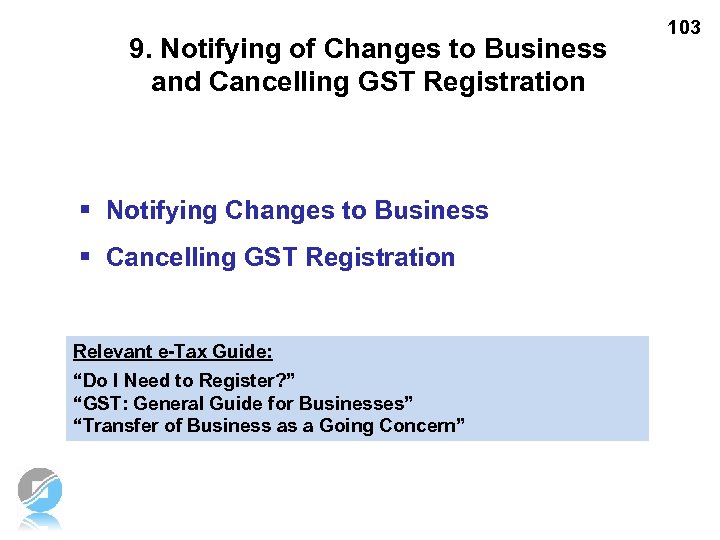 103

9. Notifying of Changes to Business and Cancelling GST Registration

▪ Notifying Changes to Business
▪ Cancelling GST Registration

Relevant e-Tax Guide:
“Do I Need to Register?”
“GST: General Guide for Businesses”
“Transfer of Business as a Going Concern”